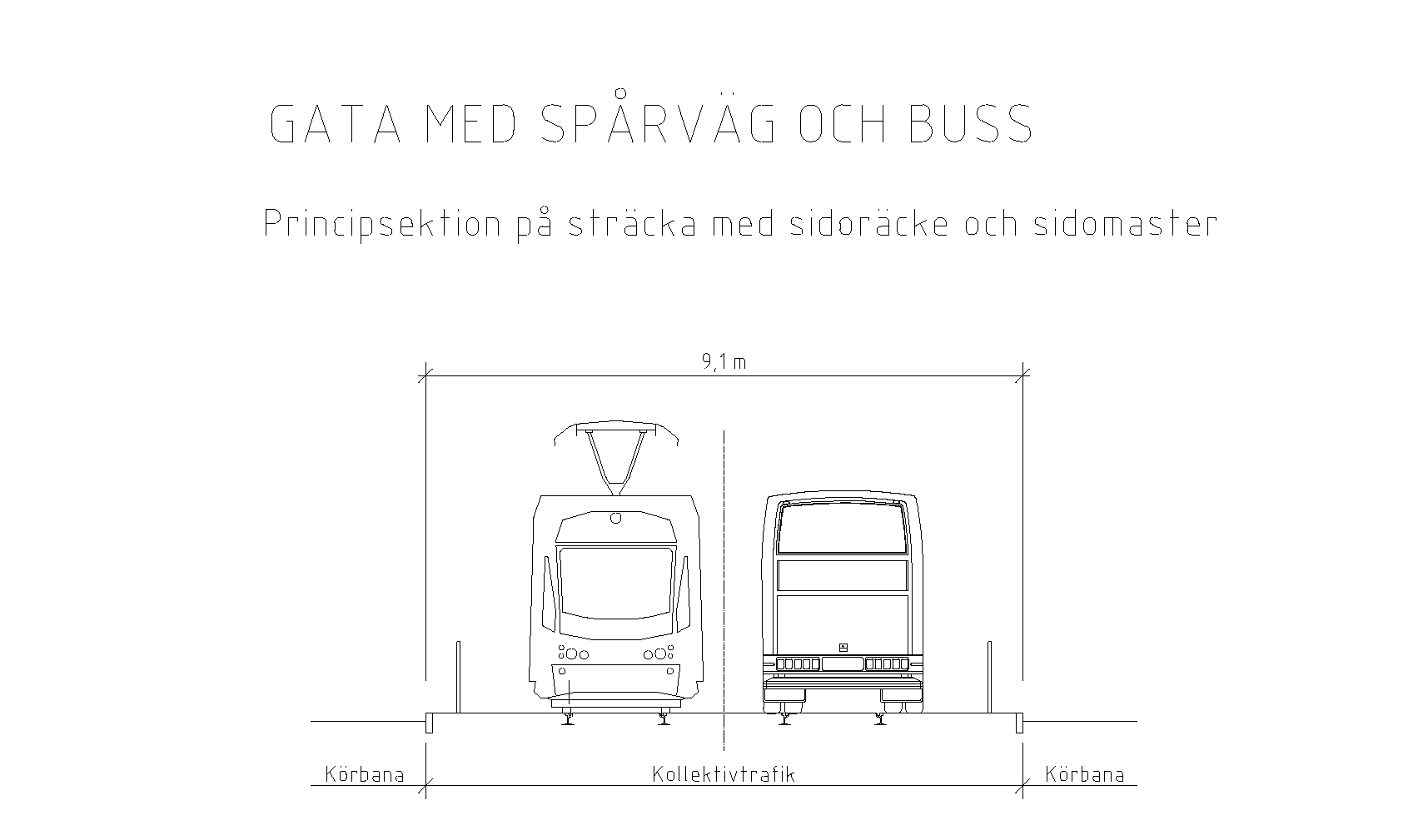 GATA MED SPÅRVÄG OCH BUSS

Principsektion på sträcka med sidoräcke och sidomaster

9,1 m

Körbana

Kollektivtrafik

Körbana